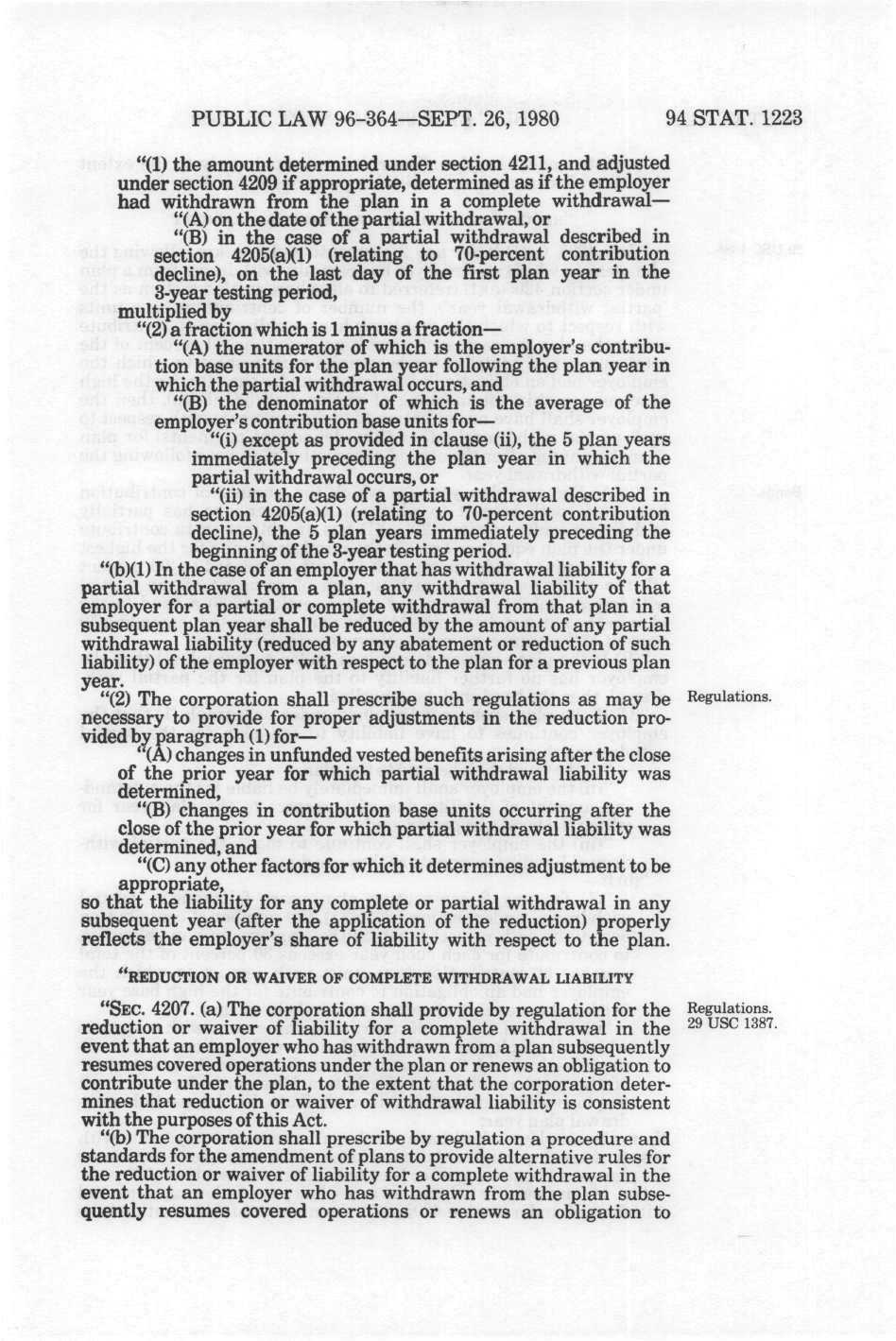 PUBLIC LAW 96-364—SEPT. 26, 1980

94 STAT. 1223

"(1) the amount determined under section 4211, and adjusted under section 4209 if appropriate, determined as if the employer had withdrawn from the plan in a complete withdrawal—

"(A) on the date of the partial withdrawal, or

"(B) in the case of a partial withdrawal described in section 4205(a)(1) (relating to 70-percent contribution decline), on the last day of the first plan year in the 3-year testing period,

multiplied by

"(2) a fraction which is 1 minus a fraction—

"(A) the numerator of which is the employer's contribution base units for the plan year following the plan year in which the partial withdrawal occurs, and

"(B) the denominator of which is the average of the employer's contribution base units for—

"(i) except as provided in clause (ii), the 5 plan years immediately preceding the plan year in which the partial withdrawal occurs, or

"(ii) in the case of a partial withdrawal described in section 4205(a)(1) (relating to 70-percent contribution decline), the 5 plan years immediately preceding the beginning of the 3-year testing period.

"(b)(1) In the case of an employer that has withdrawal liability for a partial withdrawal from a plan, any withdrawal liability of that employer for a partial or complete withdrawal from that plan in a subsequent plan year shall be reduced by the amount of any partial withdrawal liability (reduced by any abatement or reduction of such liability) of the employer with respect to the plan for a previous plan year.

"(2) The corporation shall prescribe such regulations as may be necessary to provide for proper adjustments in the reduction provided by paragraph (1) for—

Regulations.

"(A) changes in unfunded vested benefits arising after the close of the prior year for which partial withdrawal liability was determined,

"(B) changes in contribution base units occurring after the close of the prior year for which partial withdrawal liability was determined, and

"(C) any other factors for which it determines adjustment to be appropriate,

so that the liability for any complete or partial withdrawal in any subsequent year (after the application of the reduction) properly reflects the employer's share of liability with respect to the plan.

"REDUCTION OR WAIVER OF COMPLETE WITHDRAWAL LIABILITY

"SEC. 4207. (a) The corporation shall provide by regulation for the reduction or waiver of liability for a complete withdrawal in the event that an employer who has withdrawn from a plan subsequently resumes covered operations under the plan or renews an obligation to contribute under the plan, to the extent that the corporation determines that reduction or waiver of withdrawal liability is consistent with the purposes of this Act.

Regulations.
29 USC 1387.

"(b) The corporation shall prescribe by regulation a procedure and standards for the amendment of plans to provide alternative rules for the reduction or waiver of liability for a complete withdrawal in the event that an employer who has withdrawn from the plan subsequently resumes covered operations or renews an obligation to